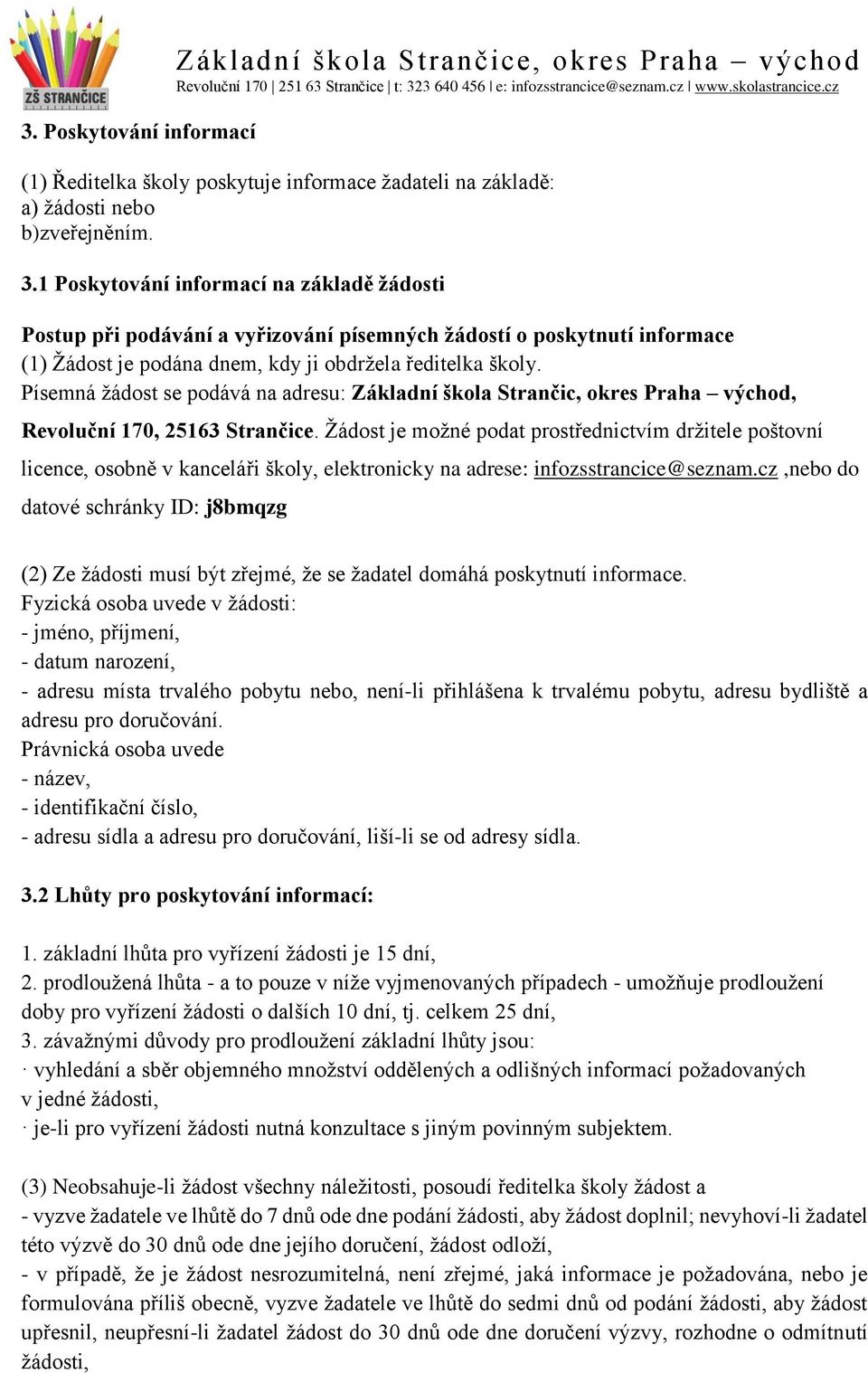 ZŠ STRANČICE

Základní škola Strančice, okres Praha – východ
Revoluční 170 | 251 63 Strančice | t: 323 640 456 | e: infozsstrancice@seznam.cz | www.skolastrancice.cz

3. Poskytování informací

(1) Ředitelka školy poskytuje informace žadateli na základě:
a) žádosti nebo
b)zveřejněním.

3.1 Poskytování informací na základě žádosti

Postup při podávání a vyřizování písemných žádostí o poskytnutí informace
(1) Žádost je podána dnem, kdy ji obdržela ředitelka školy.
Písemná žádost se podává na adresu: Základní škola Strančic, okres Praha – východ, Revoluční 170, 25163 Strančice. Žádost je možné podat prostřednictvím držitele poštovní licence, osobně v kanceláři školy, elektronicky na adrese: infozsstrancice@seznam.cz ,nebo do datové schránky ID: j8bmqzg

(2) Ze žádosti musí být zřejmé, že se žadatel domáhá poskytnutí informace.
Fyzická osoba uvede v žádosti:
- jméno, příjmení,
- datum narození,
- adresu místa trvalého pobytu nebo, není-li přihlášena k trvalému pobytu, adresu bydliště a adresu pro doručování.
Právnická osoba uvede
- název,
- identifikační číslo,
- adresu sídla a adresu pro doručování, liší-li se od adresy sídla.

3.2 Lhůty pro poskytování informací:

1. základní lhůta pro vyřízení žádosti je 15 dní,
2. prodloužená lhůta - a to pouze v níže vyjmenovaných případech - umožňuje prodloužení doby pro vyřízení žádosti o dalších 10 dní, tj. celkem 25 dní,
3. závažnými důvody pro prodloužení základní lhůty jsou:
· vyhledání a sběr objemného množství oddělených a odlišných informací požadovaných v jedné žádosti,
· je-li pro vyřízení žádosti nutná konzultace s jiným povinným subjektem.

(3) Neobsahuje-li žádost všechny náležitosti, posoudí ředitelka školy žádost a
- vyzve žadatele ve lhůtě do 7 dnů ode dne podání žádosti, aby žádost doplnil; nevyhoví-li žadatel této výzvě do 30 dnů ode dne jejího doručení, žádost odloží,
- v případě, že je žádost nesrozumitelná, není zřejmé, jaká informace je požadována, nebo je formulována příliš obecně, vyzve žadatele ve lhůtě do sedmi dnů od podání žádosti, aby žádost upřesnil, neupřesní-li žadatel žádost do 30 dnů ode dne doručení výzvy, rozhodne o odmítnutí žádosti,